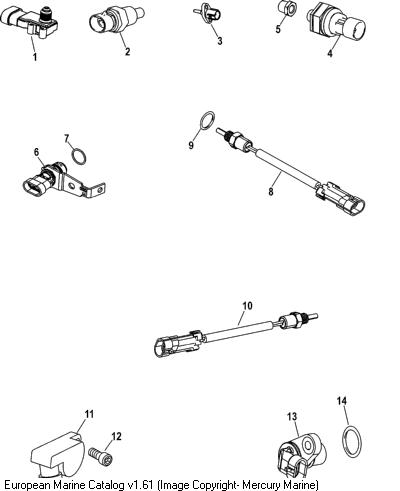 1
2
3
5
4
7
6
9
8
10
11
12
13
14
European Marine Catalog v1.61 (Image Copyright- Mercury Marine)